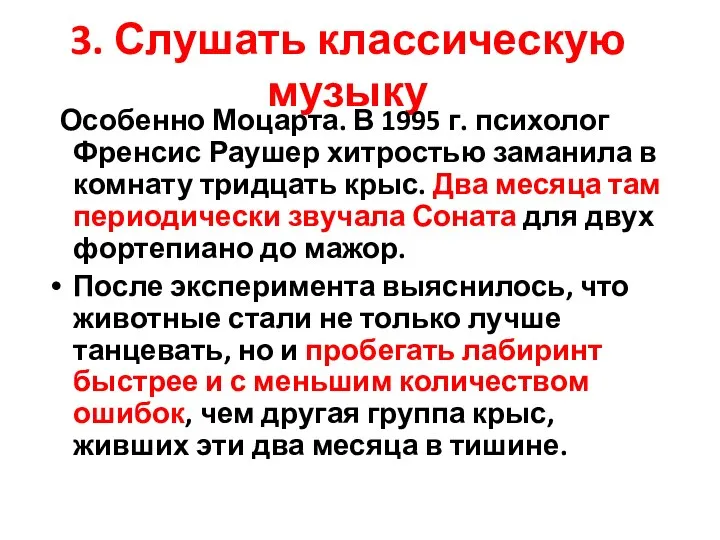 3. Слушать классическую музыку

Особенно Моцарта. В 1995 г. психолог Френсис Раушер хитростью заманила в комнату тридцать крыс. Два месяца там периодически звучала Соната для двух фортепиано до мажор.

• После эксперимента выяснилось, что животные стали не только лучше танцевать, но и пробегать лабиринт быстрее и с меньшим количеством ошибок, чем другая группа крыс, живших эти два месяца в тишине.